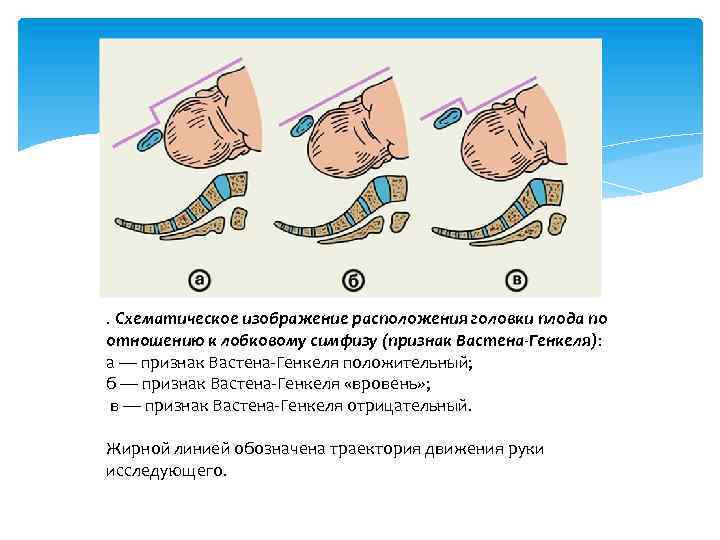 а

б

в

. Схематическое изображение расположения головки плода по отношению к лобковому симфизу (признак Вастена-Генкеля):
а — признак Вастена-Генкеля положительный;
б — признак Вастена-Генкеля «вровень»;
в — признак Вастена-Генкеля отрицательный.

Жирной линией обозначена траектория движения руки исследующего.